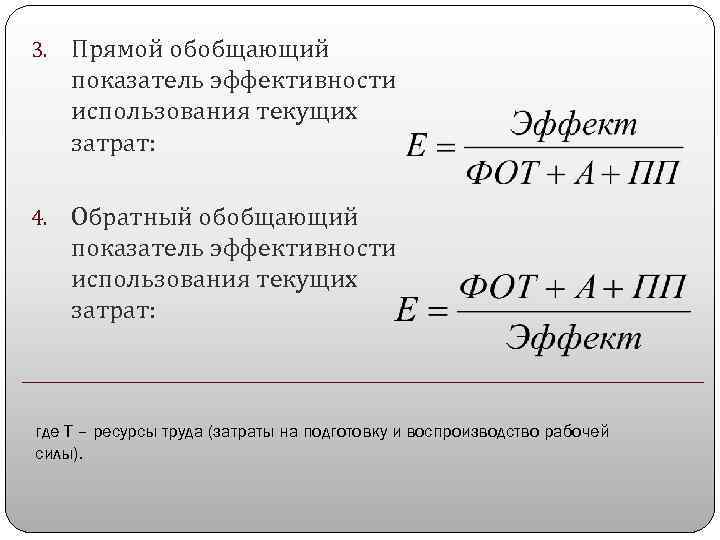 3. Прямой обобщающий показатель эффективности использования текущих затрат:

$E = \frac{Эффект}{ФОТ + А + ПП}$

4. Обратный обобщающий показатель эффективности использования текущих затрат:

$E = \frac{ФОТ + А + ПП}{Эффект}$

где Т – ресурсы труда (затраты на подготовку и воспроизводство рабочей силы).